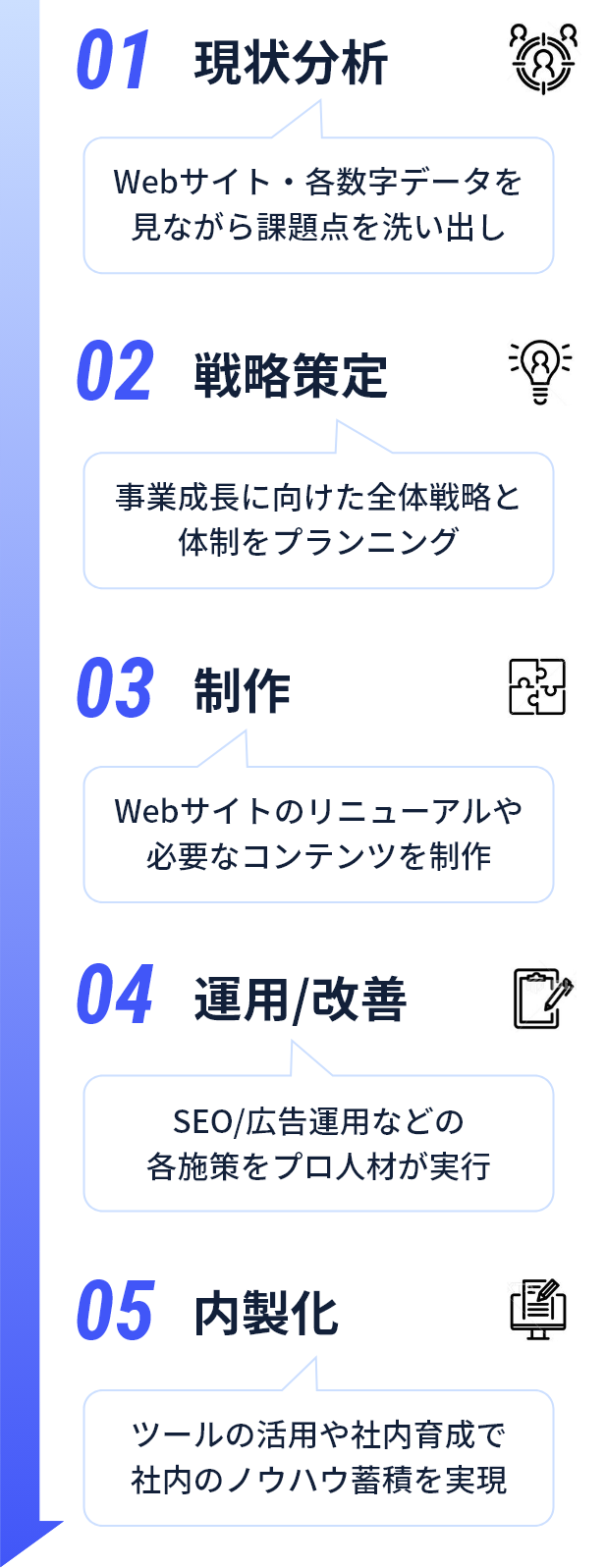 01 現状分析

Webサイト・各数字データを見ながら課題点を洗い出し

02 戦略策定

事業成長に向けた全体戦略と体制をプランニング

03 制作

Webサイトのリニューアルや必要なコンテンツを制作

04 運用/改善

SEO/広告運用などの各施策をプロ人材が実行

05 内製化

ツールの活用や社内育成で社内のノウハウ蓄積を実現